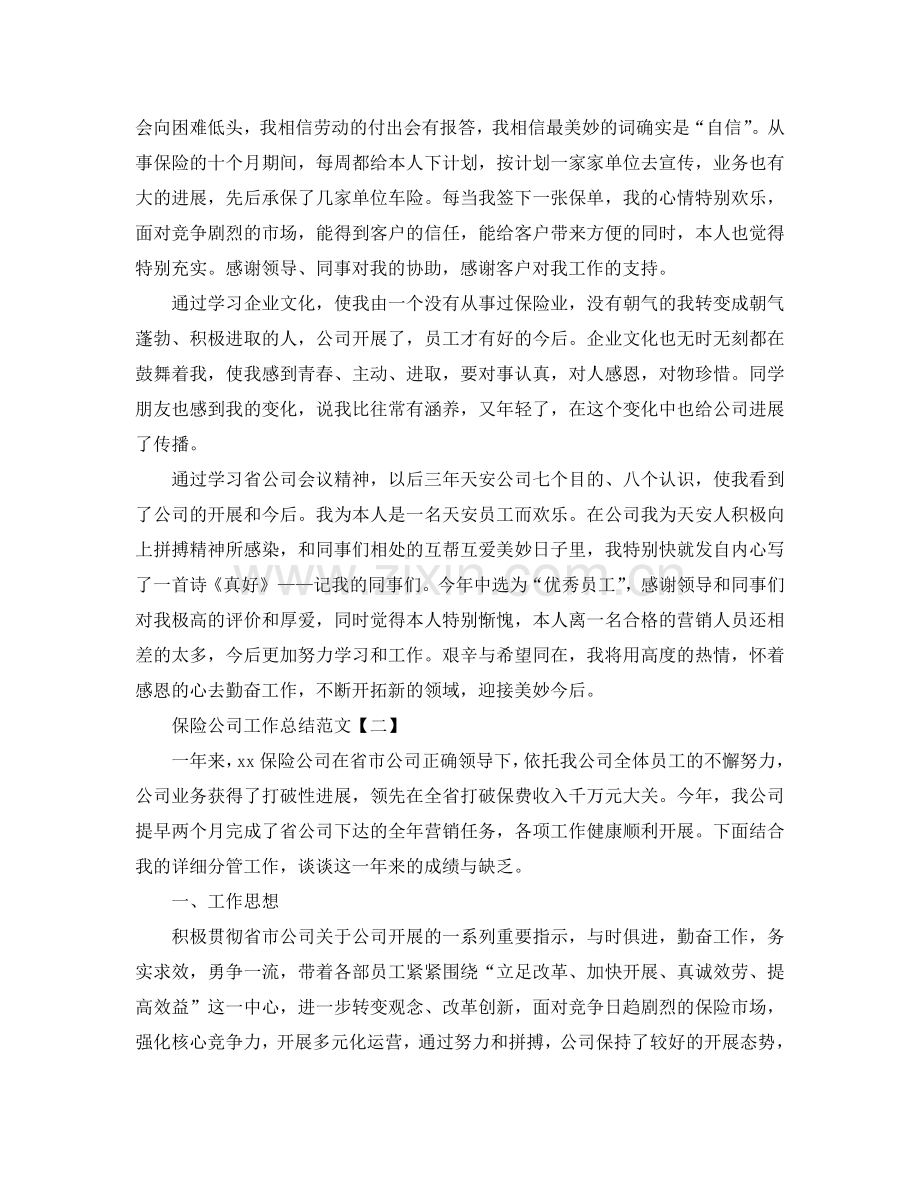 会向困难低头，我相信劳动的付出会有报答，我相信最美妙的词确实是“自信”。从事保险的十个月期间，每周都给本人下计划，按计划一家家单位去宣传，业务也有大的进展，先后承保了几家单位车险。每当我签下一张保单，我的心情特别欢乐，面对竞争剧烈的市场，能得到客户的信任，能给客户带来方便的同时，本人也觉得特别充实。感谢领导、同事对我的协助，感谢客户对我工作的支持。

通过学习企业文化，使我由一个没有从事过保险业，没有朝气的我转变成朝气蓬勃、积极进取的人，公司开展了，员工才有好的今后。企业文化也无时无刻都在鼓舞着我，使我感到青春、主动、进取，要对事认真，对人感恩，对物珍惜。同学朋友也感到我的变化，说我比往常有涵养，又年轻了，在这个变化中也给公司进展了传播。

通过学习省公司会议精神，以后三年天安公司七个目的、八个认识，使我看到了公司的开展和今后。我为本人是一名天安员工而欢乐。在公司我为天安人积极向上拼搏精神所感染，和同事们相处的互帮互爱美妙日子里，我特别快就发自内心写了一首诗《真好》——记我的同事们。今年中选为“优秀员工”，感谢领导和同事们对我极高的评价和厚爱，同时觉得本人特别惭愧，本人离一名合格的营销人员还相差的太多，今后更加努力学习和工作。艰辛与希望同在，我将用高度的热情，怀着感恩的心去勤奋工作，不断开拓新的领域，迎接美妙今后。

保险公司工作总结范文【二】

一年来，xx保险公司在省市公司正确领导下，依托我公司全体员工的不懈努力，公司业务获得了打破性进展，领先在全省打破保费收入千万元大关。今年，我公司提早两个月完成了省公司下达的全年营销任务，各项工作健康顺利开展。下面结合我的详细分管工作，谈谈这一年来的成绩与缺乏。

一、工作思想

积极贯彻省市公司关于公司开展的一系列重要指示，与时俱进，勤奋工作，务实求效，勇争一流，带着各部员工紧紧围绕“立足改革、加快开展、真诚效劳、提高效益”这一中心，进一步转变观念、改革创新，面对竞争日趋剧烈的保险市场，强化核心竞争力，开展多元化运营，通过努力和拼搏，公司保持了较好的开展态势，

www.zixin.com.cn